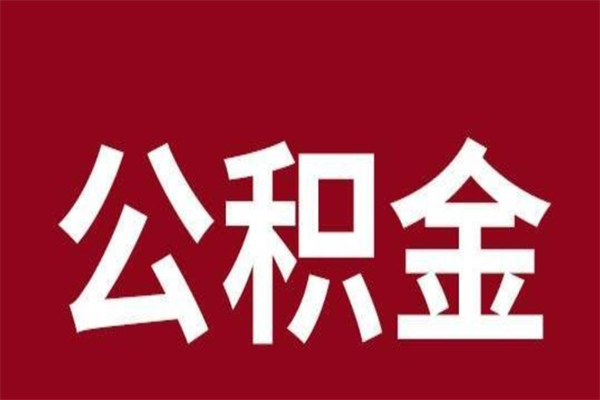 公积金